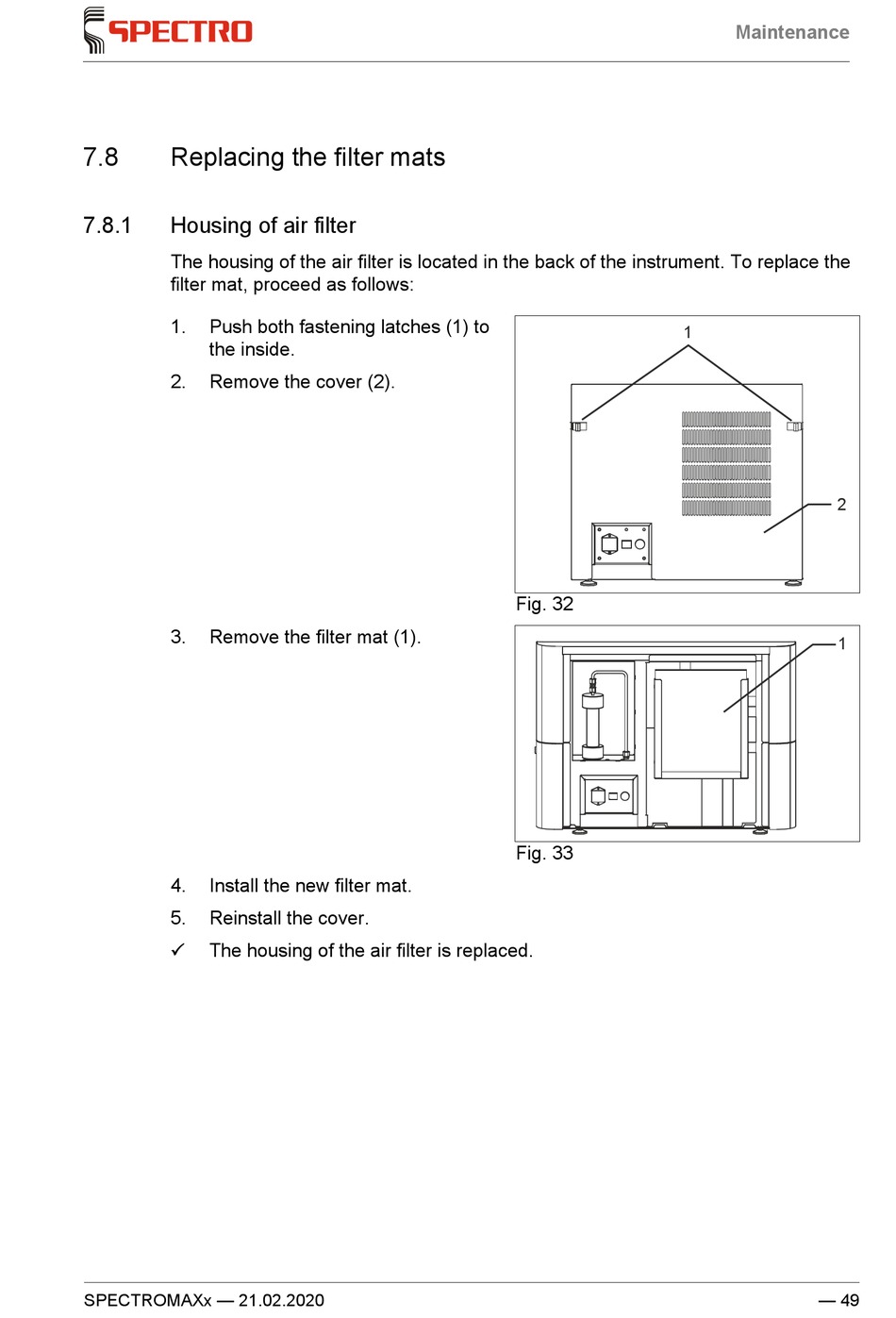 SPECTRO

Maintenance

7.8 Replacing the filter mats

7.8.1 Housing of air filter

The housing of the air filter is located in the back of the instrument. To replace the filter mat, proceed as follows:

1. Push both fastening latches (1) to the inside.

2. Remove the cover (2).

1

2

Fig. 32

3. Remove the filter mat (1).

1

Fig. 33

4. Install the new filter mat.

5. Reinstall the cover.

✓ The housing of the air filter is replaced.

SPECTROMAXx — 21.02.2020

— 49